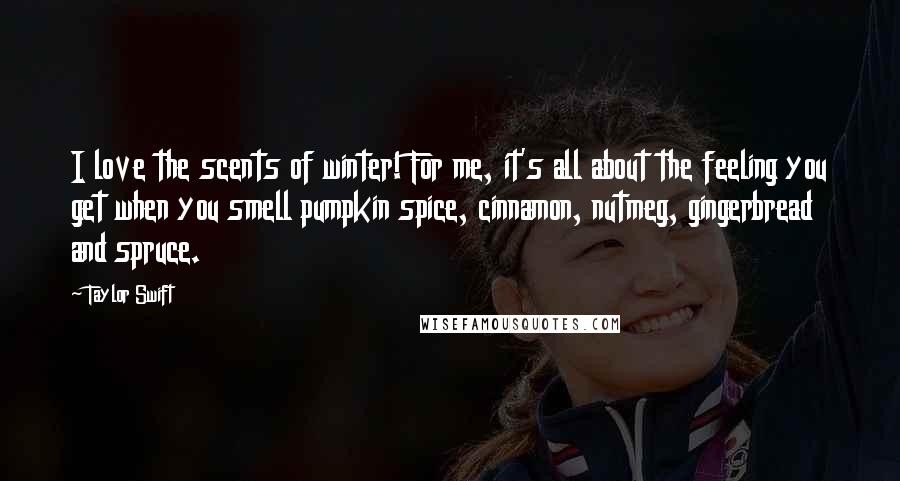 I love the scents of winter! For me, it's all about the feeling you get when you smell pumpkin spice, cinnamon, nutmeg, gingerbread and spruce.

-Taylor Swift

WISEFAMOUSQUOTES.COM